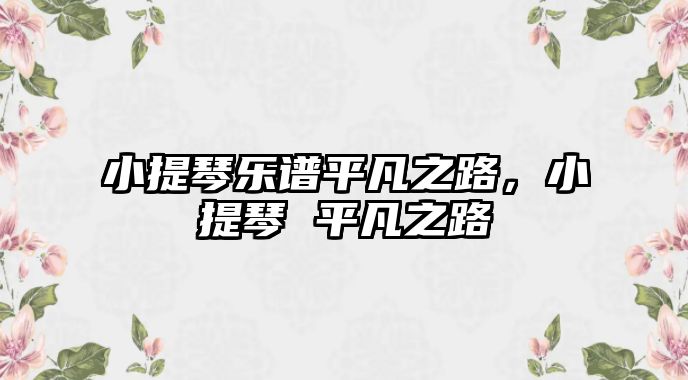 小提琴乐谱平凡之路，小提琴 平凡之路